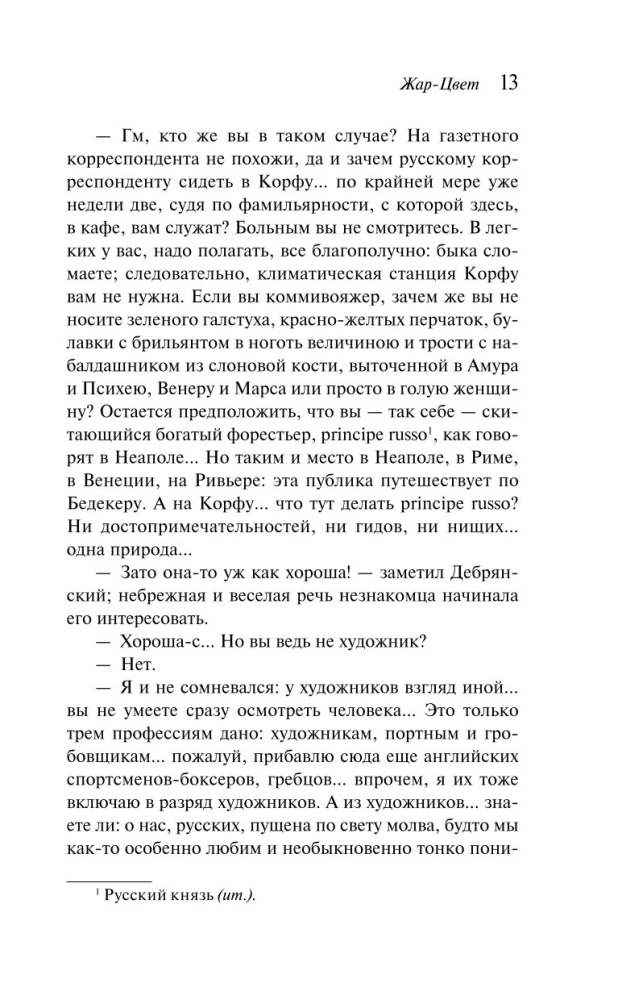 Жар-Цвет 13

— Гм, кто же вы в таком случае? На газетного корреспондента не похожи, да и зачем русскому корреспонденту сидеть в Корфу... по крайней мере уже недели две, судя по фамильярности, с которой здесь, в кафе, вам служат? Больным вы не смотритесь. В легких у вас, надо полагать, все благополучно: быка сломаете; следовательно, климатическая станция Корфу вам не нужна. Если вы коммивояжер, зачем же вы не носите зеленого галстуха, красно-желтых перчаток, булавки с брильянтом в ноготь величиною и трости с набалдашником из слоновой кости, выточенной в Амура и Психею, Венеру и Марса или просто в голую женщину? Остается предположить, что вы — так себе — скитающийся богатый форестьер, principe russo$^1$, как говорят в Неаполе... Но таким и место в Неаполе, в Риме, в Венеции, на Ривьере: эта публика путешествует по Бедекеру. А на Корфу... что тут делать principe russo? Ни достопримечательностей, ни гидов, ни нищих... одна природа...

— Зато она-то уж как хороша! — заметил Дебрянский; небрежная и веселая речь незнакомца начинала его интересовать.

— Хороша-с... Но вы ведь не художник?

— Нет.

— Я и не сомневался: у художников взгляд иной... вы не умеете сразу осмотреть человека... Это только трем профессиям дано: художникам, портным и гробовщикам... пожалуй, прибавлю сюда еще английских спортсменов-боксеров, гребцов... впрочем, я их тоже включаю в разряд художников. А из художников... знаете ли: о нас, русских, пущена по свету молва, будто мы как-то особенно любим и необыкновенно тонко пони-

$^1$ Русский князь (ит.).